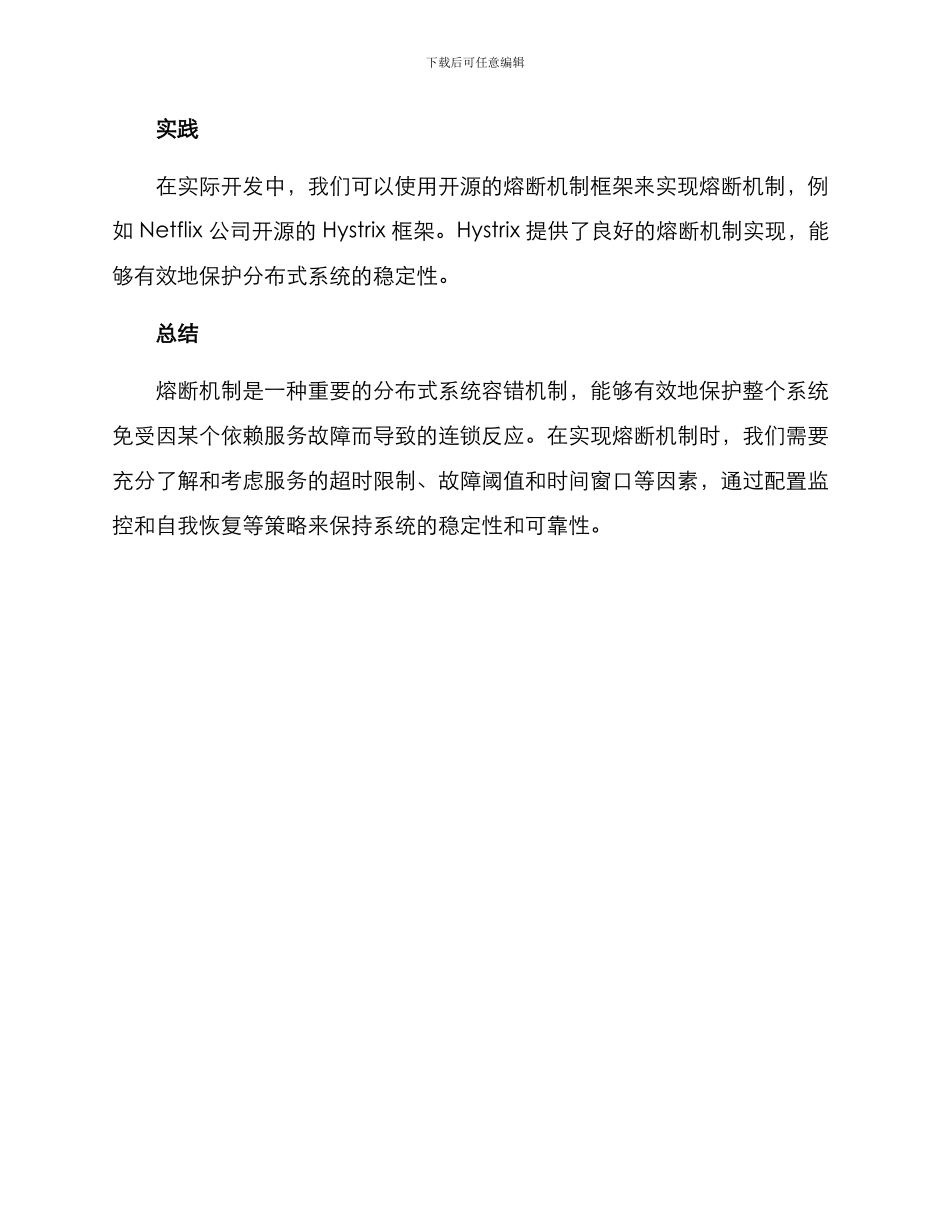 下载后可任意编辑

实践

在实际开发中，我们可以使用开源的熔断机制框架来实现熔断机制，例如 Netflix 公司开源的 Hystrix 框架。Hystrix 提供了良好的熔断机制实现，能够有效地保护分布式系统的稳定性。

总结

熔断机制是一种重要的分布式系统容错机制，能够有效地保护整个系统免受因某个依赖服务故障而导致的连锁反应。在实现熔断机制时，我们需要充分了解和考虑服务的超时限制、故障阈值和时间窗口等因素，通过配置监控和自我恢复等策略来保持系统的稳定性和可靠性。